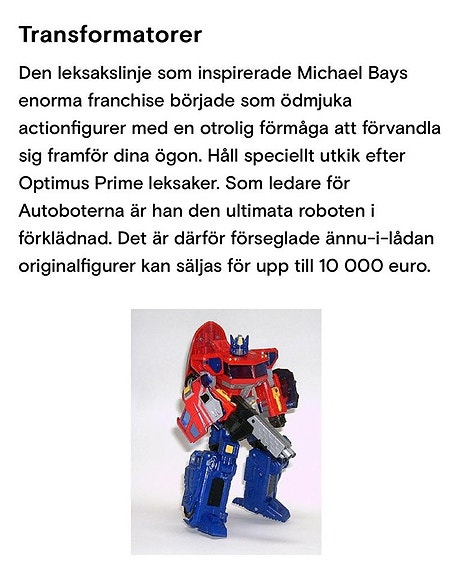 Transformatorer

Den leksakslinje som inspirerade Michael Bays enorma franchise började som ödmjuka actionfigurer med en otrolig förmåga att förvandla sig framför dina ögon. Håll speciellt utkik efter Optimus Prime leksaker. Som ledare för Autoboterna är han den ultimata roboten i förklädnad. Det är därför förseglade ännu-i-lådan originalfigurer kan säljas för upp till 10 000 euro.